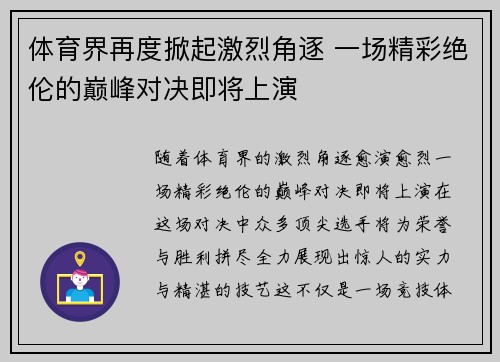 体育界再度掀起激烈角逐 一场精彩绝伦的巅峰对决即将上演

随着体育界的激烈角逐愈演愈烈一场精彩绝伦的巅峰对决即将上演在这场对决中众多顶尖选手将为荣誉与胜利拼尽全力展现出惊人的实力与精湛的技艺这不仅是一场竞技体